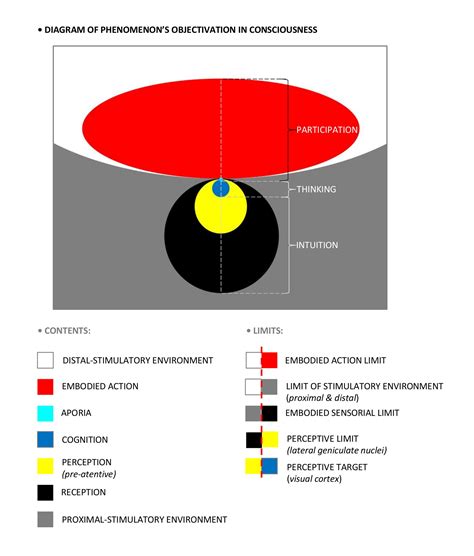 • DIAGRAM OF PHENOMENON'S OBJECTIVATION IN CONSCIOUSNESS

PARTICIPATION

THINKING

INTUITION

• CONTENTS:

DISTAL-STIMULATORY ENVIRONMENT

EMBODIED ACTION

APORIA

COGNITION

PERCEPTION
(pre-atentive)

RECEPTION

PROXIMAL-STIMULATORY ENVIRONMENT

• LIMITS:

EMBODIED ACTION LIMIT

LIMIT OF STIMULATORY ENVIRONMENT
(proximal & distal)

EMBODIED SENSORIAL LIMIT

PERCEPTIVE LIMIT
(lateral geniculate nuclei)

PERCEPTIVE TARGET
(visual cortex)